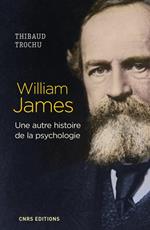 THIBAUD
TROCHU

William
James

Une autre histoire
de la psychologie

CNRS EDITIONS